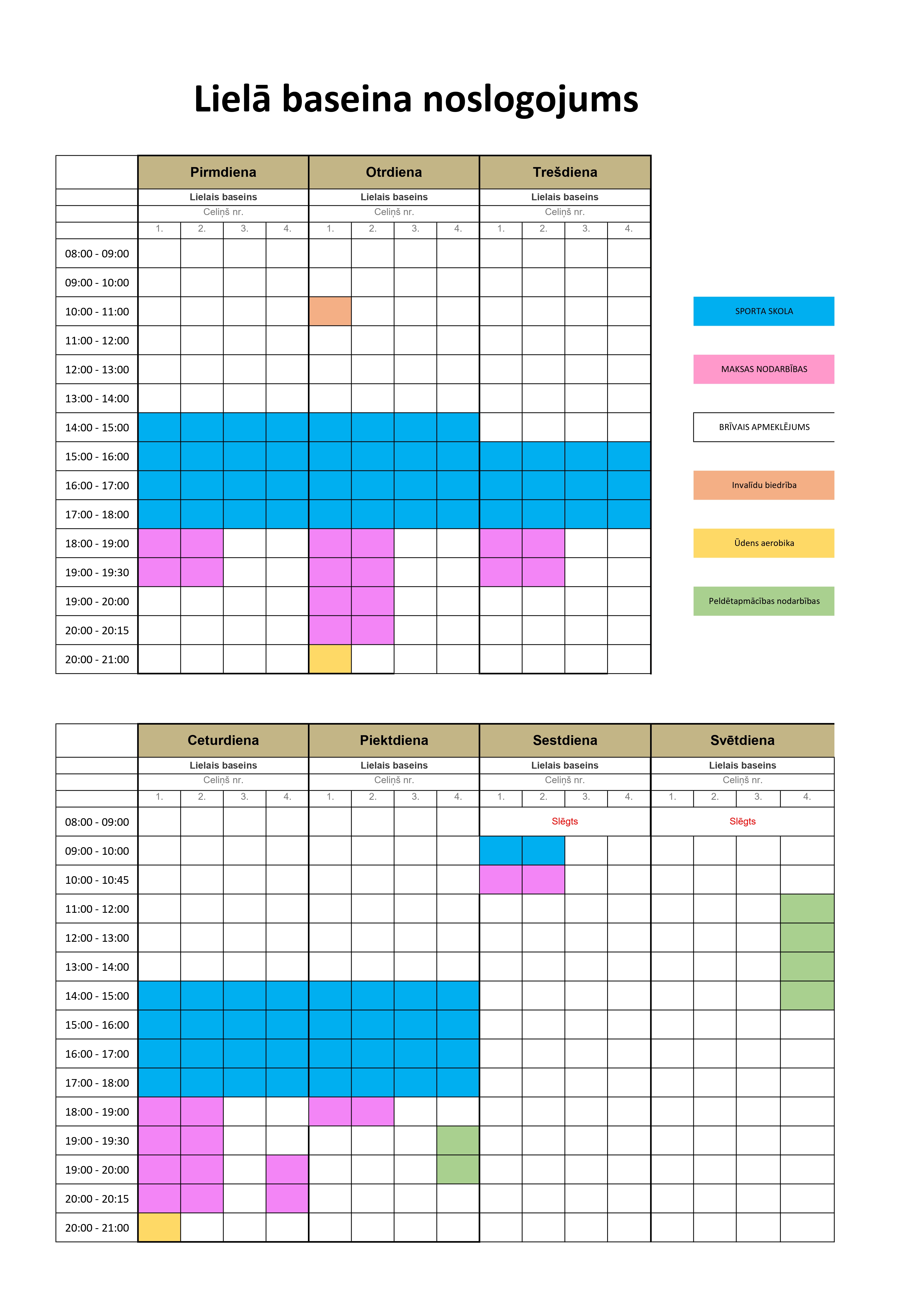 Lielā baseina noslogojums

| | Pirmdiena | | | | Otrdiena | | | | Trešdiena | | | |
|---|---|---|---|---|---|---|---|---|---|---|---|---|
| | Lielais baseins | | | | Lielais baseins | | | | Lielais baseins | | | |
| | Celiņš nr. | | | | Celiņš nr. | | | | Celiņš nr. | | | |
| | 1. | 2. | 3. | 4. | 1. | 2. | 3. | 4. | 1. | 2. | 3. | 4. |
| 08:00 - 09:00 | | | | | | | | | | | | |
| 09:00 - 10:00 | | | | | | | | | | | | |
| 10:00 - 11:00 | | | | | | | | | | | | |
| 11:00 - 12:00 | | | | | | | | | | | | |
| 12:00 - 13:00 | | | | | | | | | | | | |
| 13:00 - 14:00 | | | | | | | | | | | | |
| 14:00 - 15:00 | | | | | | | | | | | | |
| 15:00 - 16:00 | | | | | | | | | | | | |
| 16:00 - 17:00 | | | | | | | | | | | | |
| 17:00 - 18:00 | | | | | | | | | | | | |
| 18:00 - 19:00 | | | | | | | | | | | | |
| 19:00 - 19:30 | | | | | | | | | | | | |
| 19:00 - 20:00 | | | | | | | | | | | | |
| 20:00 - 20:15 | | | | | | | | | | | | |
| 20:00 - 21:00 | | | | | | | | | | | | |

SPORTA SKOLA

MAKSAS NODARBĪBAS

BRĪVAIS APMEKLĒJUMS

Invalīdu biedrība

Ūdens aerobika

Peldētapmācības nodarbības

| | Ceturdiena | | | | Piektdiena | | | | Sestdiena | | | | Svētdiena | | | |
|---|---|---|---|---|---|---|---|---|---|---|---|---|---|---|---|---|
| | Lielais baseins | | | | Lielais baseins | | | | Lielais baseins | | | | Lielais baseins | | | |
| | Celiņš nr. | | | | Celiņš nr. | | | | Celiņš nr. | | | | Celiņš nr. | | | |
| | 1. | 2. | 3. | 4. | 1. | 2. | 3. | 4. | 1. | 2. | 3. | 4. | 1. | 2. | 3. | 4. |
| 08:00 - 09:00 | | | | | | | | | Slēgts | | | | Slēgts | | | |
| 09:00 - 10:00 | | | | | | | | | | | | | | | | |
| 10:00 - 10:45 | | | | | | | | | | | | | | | | |
| 11:00 - 12:00 | | | | | | | | | | | | | | | | |
| 12:00 - 13:00 | | | | | | | | | | | | | | | | |
| 13:00 - 14:00 | | | | | | | | | | | | | | | | |
| 14:00 - 15:00 | | | | | | | | | | | | | | | | |
| 15:00 - 16:00 | | | | | | | | | | | | | | | | |
| 16:00 - 17:00 | | | | | | | | | | | | | | | | |
| 17:00 - 18:00 | | | | | | | | | | | | | | | | |
| 18:00 - 19:00 | | | | | | | | | | | | | | | | |
| 19:00 - 19:30 | | | | | | | | | | | | | | | | |
| 19:00 - 20:00 | | | | | | | | | | | | | | | | |
| 20:00 - 20:15 | | | | | | | | | | | | | | | | |
| 20:00 - 21:00 | | | | | | | | | | | | | | | | |